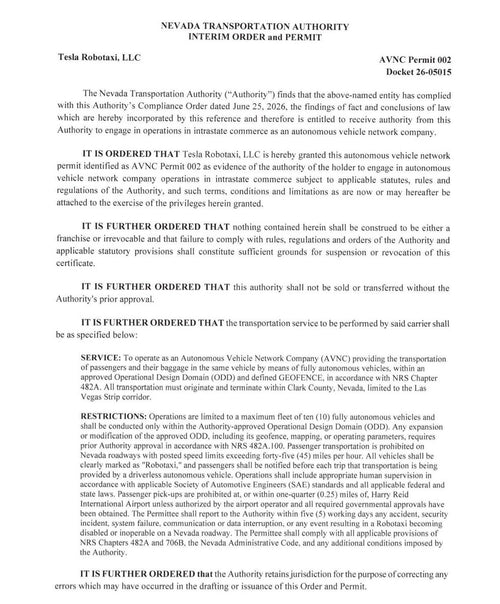 NEVADA TRANSPORTATION AUTHORITY
INTERIM ORDER and PERMIT

Tesla Robotaxi, LLC

AVNC Permit 002
Docket 26-05015

The Nevada Transportation Authority ("Authority") finds that the above-named entity has complied with this Authority's Compliance Order dated June 25, 2026, the findings of fact and conclusions of law which are hereby incorporated by this reference and therefore is entitled to receive authority from this Authority to engage in operations in intrastate commerce as an autonomous vehicle network company.

IT IS ORDERED THAT Tesla Robotaxi, LLC is hereby granted this autonomous vehicle network permit identified as AVNC Permit 002 as evidence of the authority of the holder to engage in autonomous vehicle network company operations in intrastate commerce subject to applicable statutes, rules and regulations of the Authority, and such terms, conditions and limitations as are now or may hereafter be attached to the exercise of the privileges herein granted.

IT IS FURTHER ORDERED THAT nothing contained herein shall be construed to be either a franchise or irrevocable and that failure to comply with rules, regulations and orders of the Authority and applicable statutory provisions shall constitute sufficient grounds for suspension or revocation of this certificate.

IT IS FURTHER ORDERED THAT this authority shall not be sold or transferred without the Authority's prior approval.

IT IS FURTHER ORDERED THAT the transportation service to be performed by said carrier shall be as specified below:

SERVICE: To operate as an Autonomous Vehicle Network Company (AVNC) providing the transportation of passengers and their baggage in the same vehicle by means of fully autonomous vehicles, within an approved Operational Design Domain (ODD) and defined GEOFENCE, in accordance with NRS Chapter 482A. All transportation must originate and terminate within Clark County, Nevada, limited to the Las Vegas Strip corridor.

RESTRICTIONS: Operations are limited to a maximum fleet of ten (10) fully autonomous vehicles and shall be conducted only within the Authority-approved Operational Design Domain (ODD). Any expansion or modification of the approved ODD, including its geofence, mapping, or operating parameters, requires prior Authority approval in accordance with NRS 482A.100. Passenger transportation is prohibited on Nevada roadways with posted speed limits exceeding forty-five (45) miles per hour. All vehicles shall be clearly marked as "Robotaxi," and passengers shall be notified before each trip that transportation is being provided by a driverless autonomous vehicle. Operations shall include appropriate human supervision in accordance with applicable Society of Automotive Engineers (SAE) standards and all applicable federal and state laws. Passenger pick-ups are prohibited at, or within one-quarter (0.25) miles of, Harry Reid International Airport unless authorized by the airport operator and all required governmental approvals have been obtained. The Permittee shall report to the Authority within five (5) working days any accident, security incident, system failure, communication or data interruption, or any event resulting in a Robotaxi becoming disabled or inoperable on a Nevada roadway. The Permittee shall comply with all applicable provisions of NRS Chapters 482A and 706B, the Nevada Administrative Code, and any additional conditions imposed by the Authority.

IT IS FURTHER ORDERED that the Authority retains jurisdiction for the purpose of correcting any errors which may have occurred in the drafting or issuance of this Order and Permit.